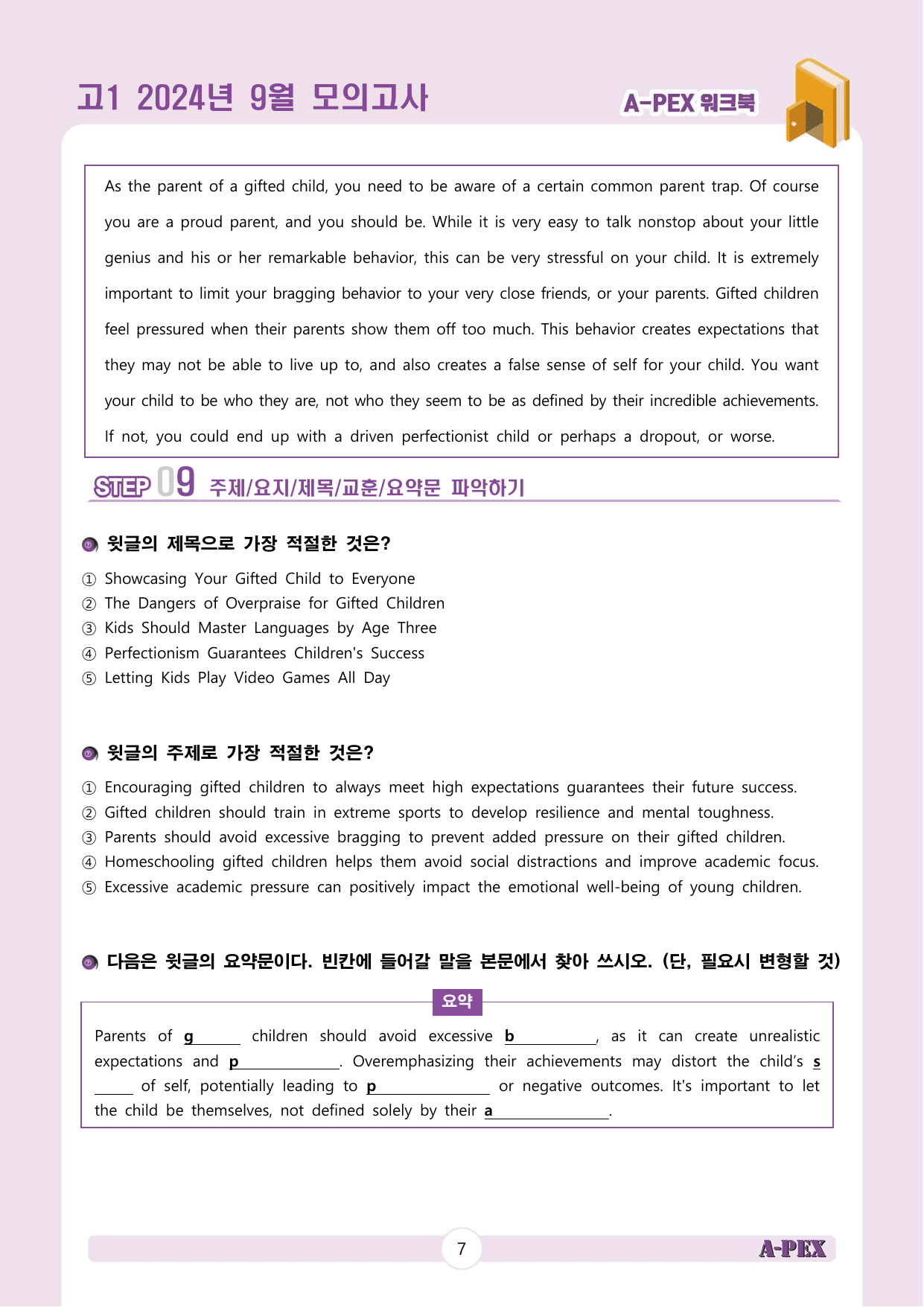 고1 2024년 9월 모의고사

A-PEX 워크북

As the parent of a gifted child, you need to be aware of a certain common parent trap. Of course you are a proud parent, and you should be. While it is very easy to talk nonstop about your little genius and his or her remarkable behavior, this can be very stressful on your child. It is extremely important to limit your bragging behavior to your very close friends, or your parents. Gifted children feel pressured when their parents show them off too much. This behavior creates expectations that they may not be able to live up to, and also creates a false sense of self for your child. You want your child to be who they are, not who they seem to be as defined by their incredible achievements. If not, you could end up with a driven perfectionist child or perhaps a dropout, or worse.

STEP 09 주제/요지/제목/교훈/요약문 파악하기

윗글의 제목으로 가장 적절한 것은?

① Showcasing Your Gifted Child to Everyone
② The Dangers of Overpraise for Gifted Children
③ Kids Should Master Languages by Age Three
④ Perfectionism Guarantees Children's Success
⑤ Letting Kids Play Video Games All Day

윗글의 주제로 가장 적절한 것은?

① Encouraging gifted children to always meet high expectations guarantees their future success.
② Gifted children should train in extreme sports to develop resilience and mental toughness.
③ Parents should avoid excessive bragging to prevent added pressure on their gifted children.
④ Homeschooling gifted children helps them avoid social distractions and improve academic focus.
⑤ Excessive academic pressure can positively impact the emotional well-being of young children.

다음은 윗글의 요약문이다. 빈칸에 들어갈 말을 본문에서 찾아 쓰시오. (단, 필요시 변형할 것)

요약

Parents of g____ children should avoid excessive b____, as it can create unrealistic expectations and p____. Overemphasizing their achievements may distort the child's s____ of self, potentially leading to p____ or negative outcomes. It's important to let the child be themselves, not defined solely by their a____.

7

A-PEX